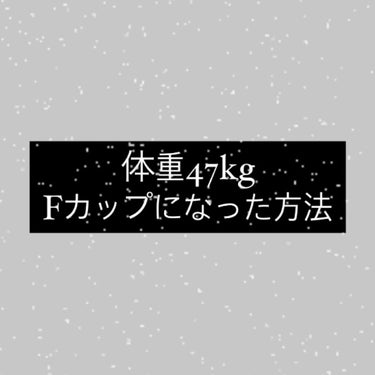 体重47kg
Fカップになった方法